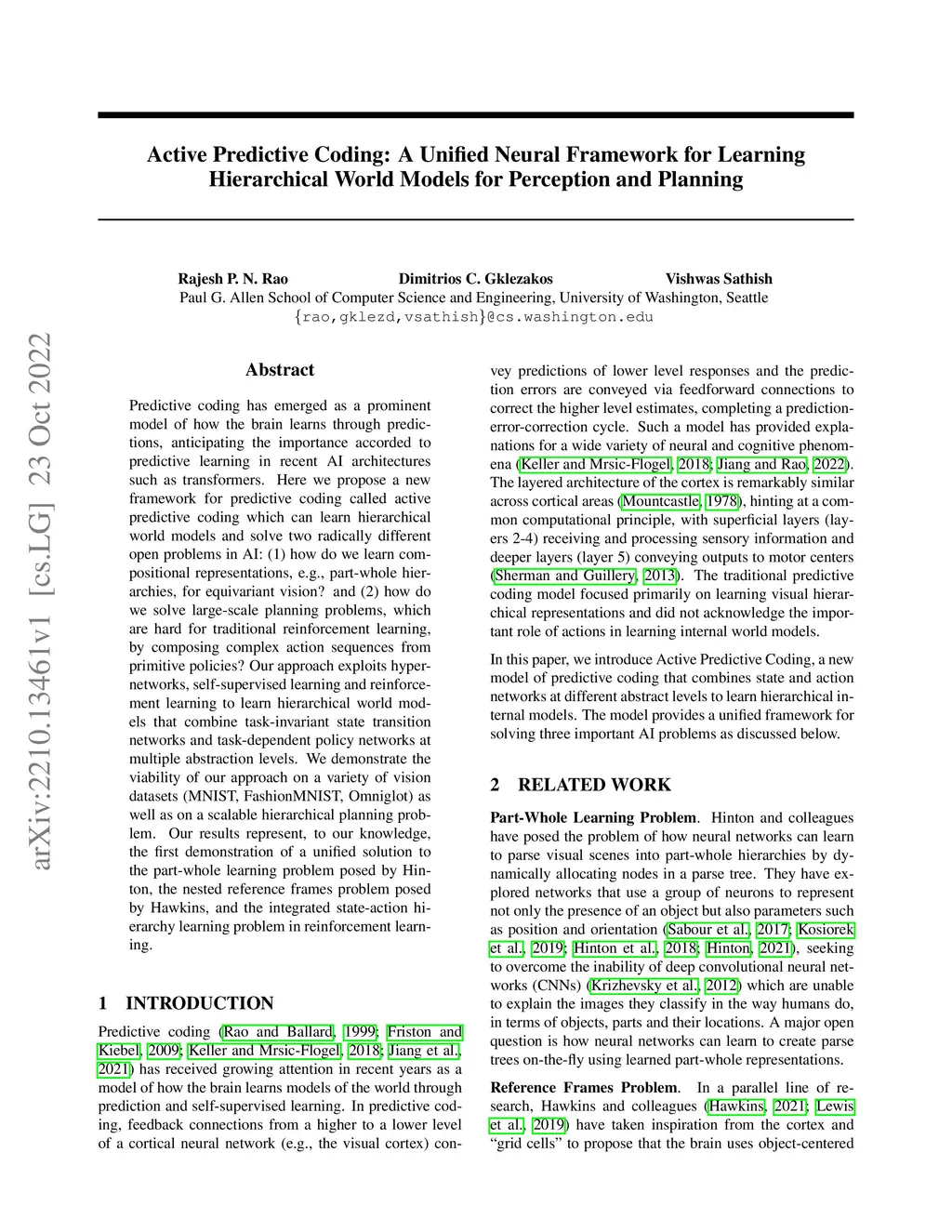 Active Predictive Coding: A Unified Neural Framework for Learning Hierarchical World Models for Perception and Planning

Rajesh P. N. Rao Dimitrios C. Gklezakos Vishwas Sathish
Paul G. Allen School of Computer Science and Engineering, University of Washington, Seattle
{rao,gklezd,vsathish}@cs.washington.edu

arXiv:2210.13461v1 [cs.LG] 23 Oct 2022

Abstract

Predictive coding has emerged as a prominent model of how the brain learns through predictions, anticipating the importance accorded to predictive learning in recent AI architectures such as transformers. Here we propose a new framework for predictive coding called active predictive coding which can learn hierarchical world models and solve two radically different open problems in AI: (1) how do we learn compositional representations, e.g., part-whole hierarchies, for equivariant vision? and (2) how do we solve large-scale planning problems, which are hard for traditional reinforcement learning, by composing complex action sequences from primitive policies? Our approach exploits hypernetworks, self-supervised learning and reinforcement learning to learn hierarchical world models that combine task-invariant state transition networks and task-dependent policy networks at multiple abstraction levels. We demonstrate the viability of our approach on a variety of vision datasets (MNIST, FashionMNIST, Omniglot) as well as on a scalable hierarchical planning problem. Our results represent, to our knowledge, the first demonstration of a unified solution to the part-whole learning problem posed by Hinton, the nested reference frames problem posed by Hawkins, and the integrated state-action hierarchy learning problem in reinforcement learning.

1 INTRODUCTION

Predictive coding (Rao and Ballard, 1999; Friston and Kiebel, 2009; Keller and Mrsic-Flogel, 2018; Jiang et al., 2021) has received growing attention in recent years as a model of how the brain learns models of the world through prediction and self-supervised learning. In predictive coding, feedback connections from a higher to a lower level of a cortical neural network (e.g., the visual cortex) convey predictions of lower level responses and the prediction errors are conveyed via feedforward connections to correct the higher level estimates, completing a prediction-error-correction cycle. Such a model has provided explanations for a wide variety of neural and cognitive phenomena (Keller and Mrsic-Flogel, 2018; Jiang and Rao, 2022). The layered architecture of the cortex is remarkably similar across cortical areas (Mountcastle, 1978), hinting at a common computational principle, with superficial layers (layers 2-4) receiving and processing sensory information and deeper layers (layer 5) conveying outputs to motor centers (Sherman and Guillery, 2013). The traditional predictive coding model focused primarily on learning visual hierarchical representations and did not acknowledge the important role of actions in learning internal world models.

In this paper, we introduce Active Predictive Coding, a new model of predictive coding that combines state and action networks at different abstract levels to learn hierarchical internal models. The model provides a unified framework for solving three important AI problems as discussed below.

2 RELATED WORK

Part-Whole Learning Problem. Hinton and colleagues have posed the problem of how neural networks can learn to parse visual scenes into part-whole hierarchies by dynamically allocating nodes in a parse tree. They have explored networks that use a group of neurons to represent not only the presence of an object but also parameters such as position and orientation (Sabour et al., 2017; Kosiorek et al., 2019; Hinton et al., 2018; Hinton, 2021), seeking to overcome the inability of deep convolutional neural networks (CNNs) (Krizhevsky et al., 2012) which are unable to explain the images they classify in the way humans do, in terms of objects, parts and their locations. A major open question is how neural networks can learn to create parse trees on-the-fly using learned part-whole representations.

Reference Frames Problem. In a parallel line of research, Hawkins and colleagues (Hawkins, 2021; Lewis et al., 2019) have taken inspiration from the cortex and “grid cells” to propose that the brain uses object-centered